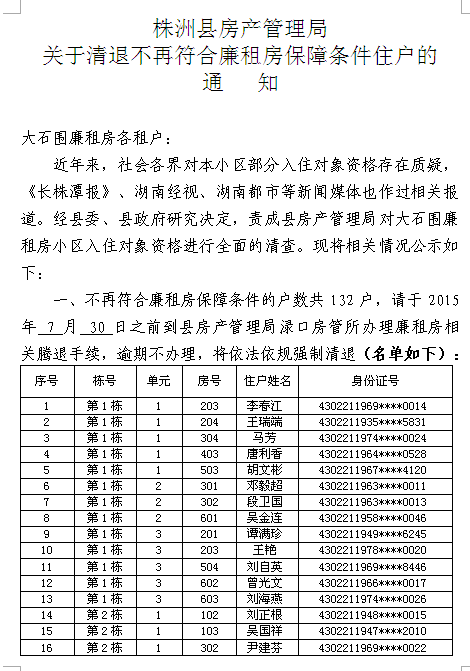 株洲县房产管理局
关于清退不再符合廉租房保障条件住户的
通　知

大石围廉租房各租户：

近年来，社会各界对本小区部分入住对象资格存在质疑，《长株潭报》、湖南经视、湖南都市等新闻媒体也作过相关报道。经县委、县政府研究决定，责成县房产管理局对大石围廉租房小区入住对象资格进行全面的清查。现将相关情况公示如下：

一、不再符合廉租房保障条件的户数共 132 户，请于 2015 年 7 月 30 日之前到县房产管理局渌口房管所办理廉租房相关腾退手续，逾期不办理，将依法依规强制清退（名单如下）：

| 序号 | 栋号 | 单元 | 房号 | 住户姓名 | 身份证号 |
|---|---|---|---|---|---|
| 1 | 第 1 栋 | 1 | 203 | 李春江 | 4302211969****0014 |
| 2 | 第 1 栋 | 1 | 204 | 王瑞端 | 4302211935****5831 |
| 3 | 第 1 栋 | 1 | 304 | 马芳 | 4302211974****0024 |
| 4 | 第 1 栋 | 1 | 403 | 唐利香 | 4302211964****0528 |
| 5 | 第 1 栋 | 1 | 503 | 胡文彬 | 4302211967****4120 |
| 6 | 第 1 栋 | 2 | 301 | 邓毅超 | 4302211963****0011 |
| 7 | 第 1 栋 | 2 | 302 | 段卫国 | 4302211963****0013 |
| 8 | 第 1 栋 | 2 | 601 | 吴金连 | 4302211958****0046 |
| 9 | 第 1 栋 | 3 | 201 | 谭满珍 | 4302211949****6245 |
| 10 | 第 1 栋 | 3 | 203 | 王艳 | 4302211978****0020 |
| 11 | 第 1 栋 | 3 | 504 | 刘自英 | 4302211969****8446 |
| 12 | 第 1 栋 | 3 | 602 | 曾光文 | 4302211966****0017 |
| 13 | 第 1 栋 | 3 | 603 | 刘海燕 | 4302211974****0026 |
| 14 | 第 2 栋 | 1 | 102 | 刘正根 | 4302211948****0015 |
| 15 | 第 2 栋 | 1 | 103 | 吴国祥 | 4302211947****2010 |
| 16 | 第 2 栋 | 1 | 302 | 尹建芬 | 4302211969****0022 |